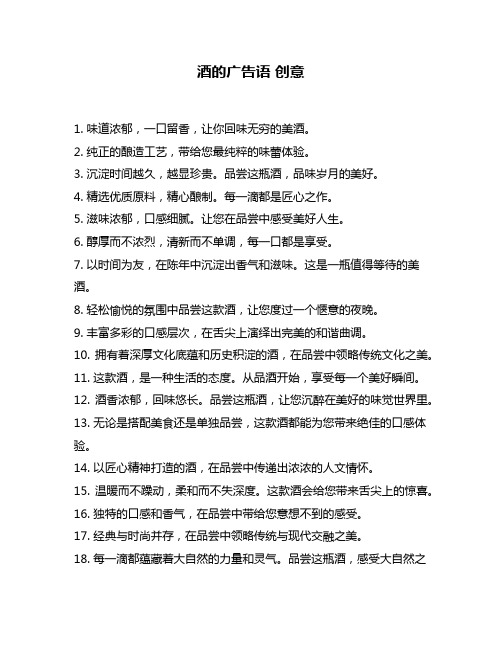 酒的广告语 创意

1. 味道浓郁，一口留香，让你回味无穷的美酒。

2. 纯正的酿造工艺，带给您最纯粹的味蕾体验。

3. 沉淀时间越久，越显珍贵。品尝这瓶酒，品味岁月的美好。

4. 精选优质原料，精心酿制。每一滴都是匠心之作。

5. 滋味浓郁，口感细腻。让您在品尝中感受美好人生。

6. 醇厚而不浓烈，清新而不单调，每一口都是享受。

7. 以时间为友，在陈年中沉淀出香气和滋味。这是一瓶值得等待的美酒。

8. 轻松愉悦的氛围中品尝这款酒，让您度过一个惬意的夜晚。

9. 丰富多彩的口感层次，在舌尖上演绎出完美的和谐曲调。

10. 拥有着深厚文化底蕴和历史积淀的酒，在品尝中领略传统文化之美。

11. 这款酒，是一种生活的态度。从品酒开始，享受每一个美好瞬间。

12. 酒香浓郁，回味悠长。品尝这瓶酒，让您沉醉在美好的味觉世界里。

13. 无论是搭配美食还是单独品尝，这款酒都能为您带来绝佳的口感体验。

14. 以匠心精神打造的酒，在品尝中传递出浓浓的人文情怀。

15. 温暖而不躁动，柔和而不失深度。这款酒会给您带来舌尖上的惊喜。

16. 独特的口感和香气，在品尝中带给您意想不到的感受。

17. 经典与时尚并存，在品尝中领略传统与现代交融之美。

18. 每一滴都蕴藏着大自然的力量和灵气。品尝这瓶酒，感受大自然之